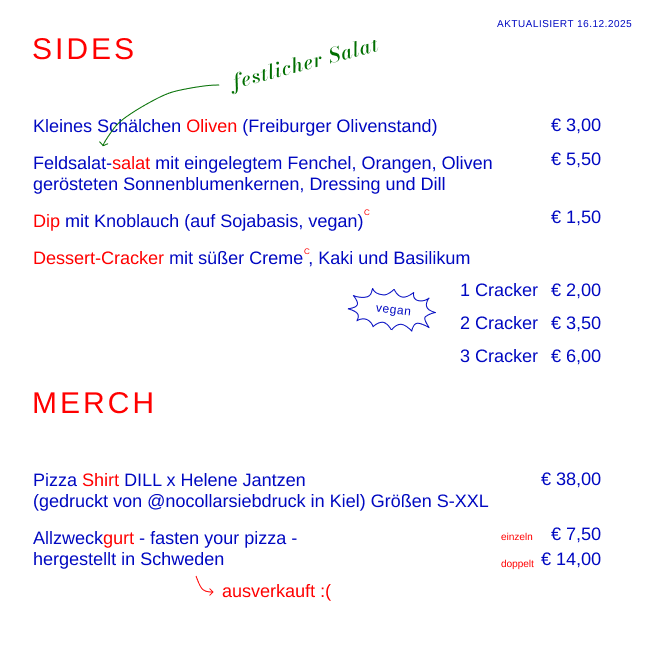 AKTUALISIERT 16.12.2025

SIDES

festlicher Salat

Kleines Schälchen Oliven (Freiburger Olivenstand) € 3,00

Feldsalat-salat mit eingelegtem Fenchel, Orangen, Oliven gerösteten Sonnenblumenkernen, Dressing und Dill € 5,50

Dip mit Knoblauch (auf Sojabasis, vegan)$^c$ € 1,50

Dessert-Cracker mit süßer Creme$^c$, Kaki und Basilikum

vegan

1 Cracker € 2,00

2 Cracker € 3,50

3 Cracker € 6,00

MERCH

Pizza Shirt DILL x Helene Jantzen (gedruckt von @nocollarsiebdruck in Kiel) Größen S-XXL € 38,00

Allzweckgurt - fasten your pizza - hergestellt in Schweden

einzeln € 7,50

doppelt € 14,00

ausverkauft :(